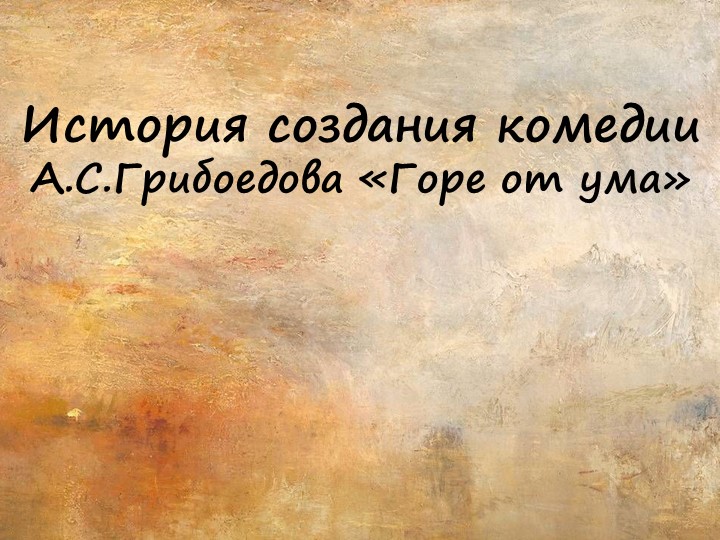 История создания комедии А.С.Грибоедова «Горе от ума»